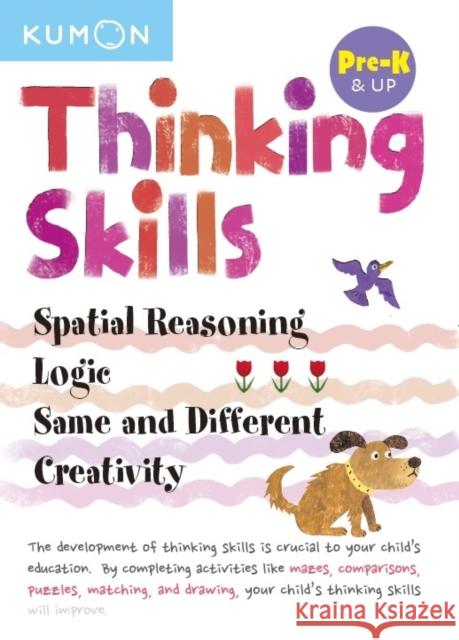 KUMON

Pre-K & UP

Thinking Skills

Spatial Reasoning
Logic
Same and Different
Creativity

The development of thinking skills is crucial to your child's education. By completing activities like mazes, comparisons, puzzles, matching, and drawing, your child's thinking skills will improve.

Kraina Książek